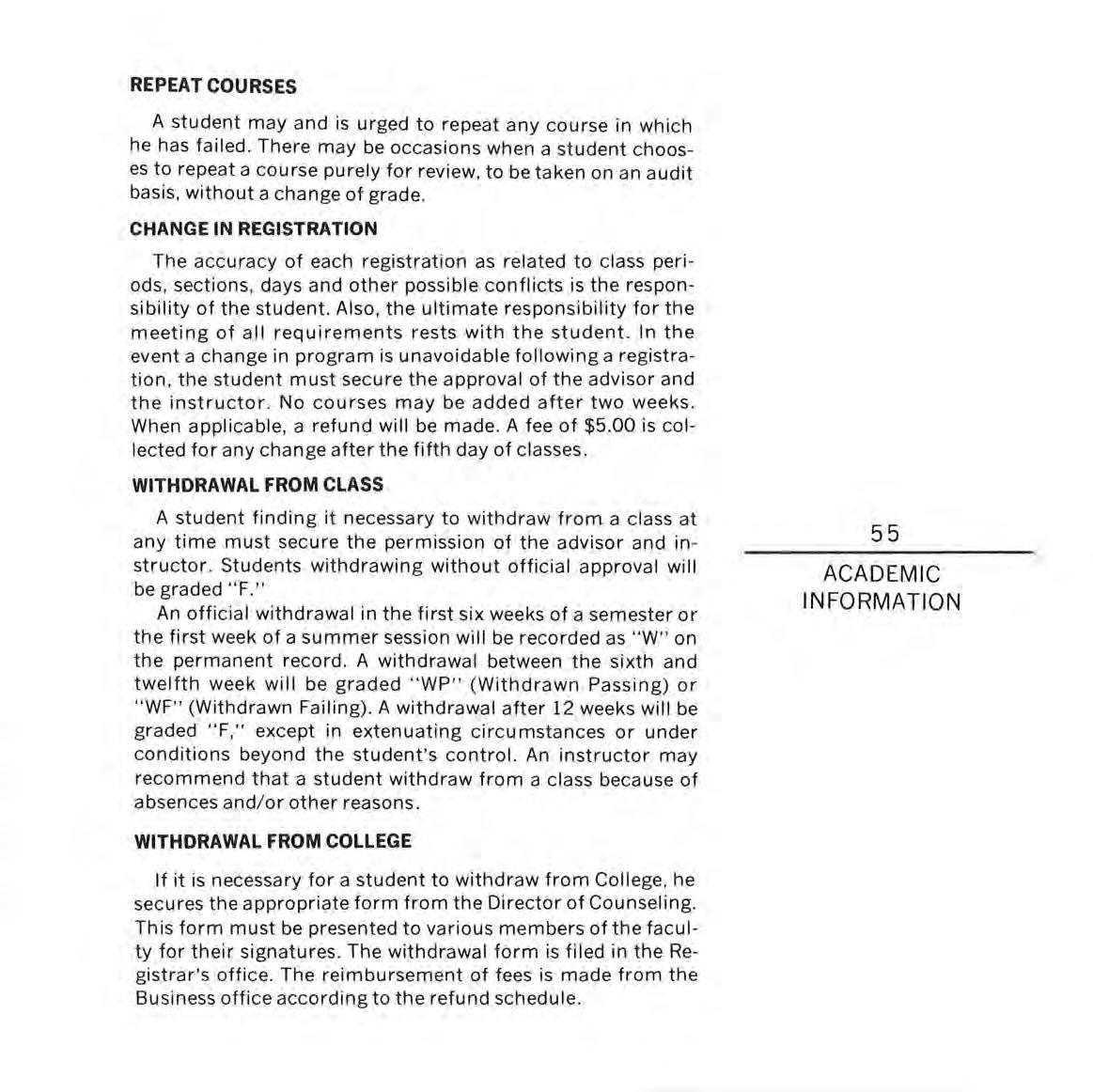 REPEAT COURSES

A student may and is urged to repeat any course in which he has failed. There may be occasions when a student chooses to repeat a course purely for review, to be taken on an audit basis, without a change of grade.

CHANGE IN REGISTRATION

The accuracy of each registration as related to class periods, sections, days and other possible conflicts is the responsibility of the student. Also, the ultimate responsibility for the meeting of all requirements rests with the student. In the event a change in program is unavoidable following a registration, the student must secure the approval of the advisor and the instructor. No courses may be added after two weeks. When applicable, a refund will be made. A fee of $5.00 is collected for any change after the fifth day of classes.

WITHDRAWAL FROM CLASS

A student finding it necessary to withdraw from a class at any time must secure the permission of the advisor and instructor. Students withdrawing without official approval will be graded "F."

An official withdrawal in the first six weeks of a semester or the first week of a summer session will be recorded as "W" on the permanent record. A withdrawal between the sixth and twelfth week will be graded "WP" (Withdrawn Passing) or "WF" (Withdrawn Failing). A withdrawal after 12 weeks will be graded "F," except in extenuating circumstances or under conditions beyond the student's control. An instructor may recommend that a student withdraw from a class because of absences and/or other reasons.

WITHDRAWAL FROM COLLEGE

If it is necessary for a student to withdraw from College, he secures the appropriate form from the Director of Counseling. This form must be presented to various members of the faculty for their signatures. The withdrawal form is filed in the Registrar's office. The reimbursement of fees is made from the Business office according to the refund schedule.

55

ACADEMIC INFORMATION